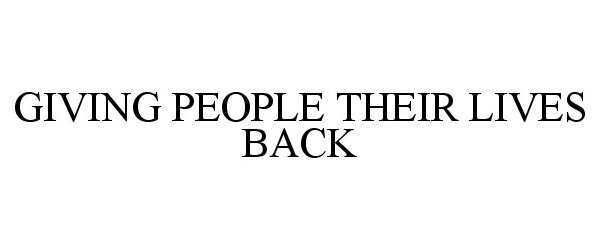 GIVING PEOPLE THEIR LIVES BACK